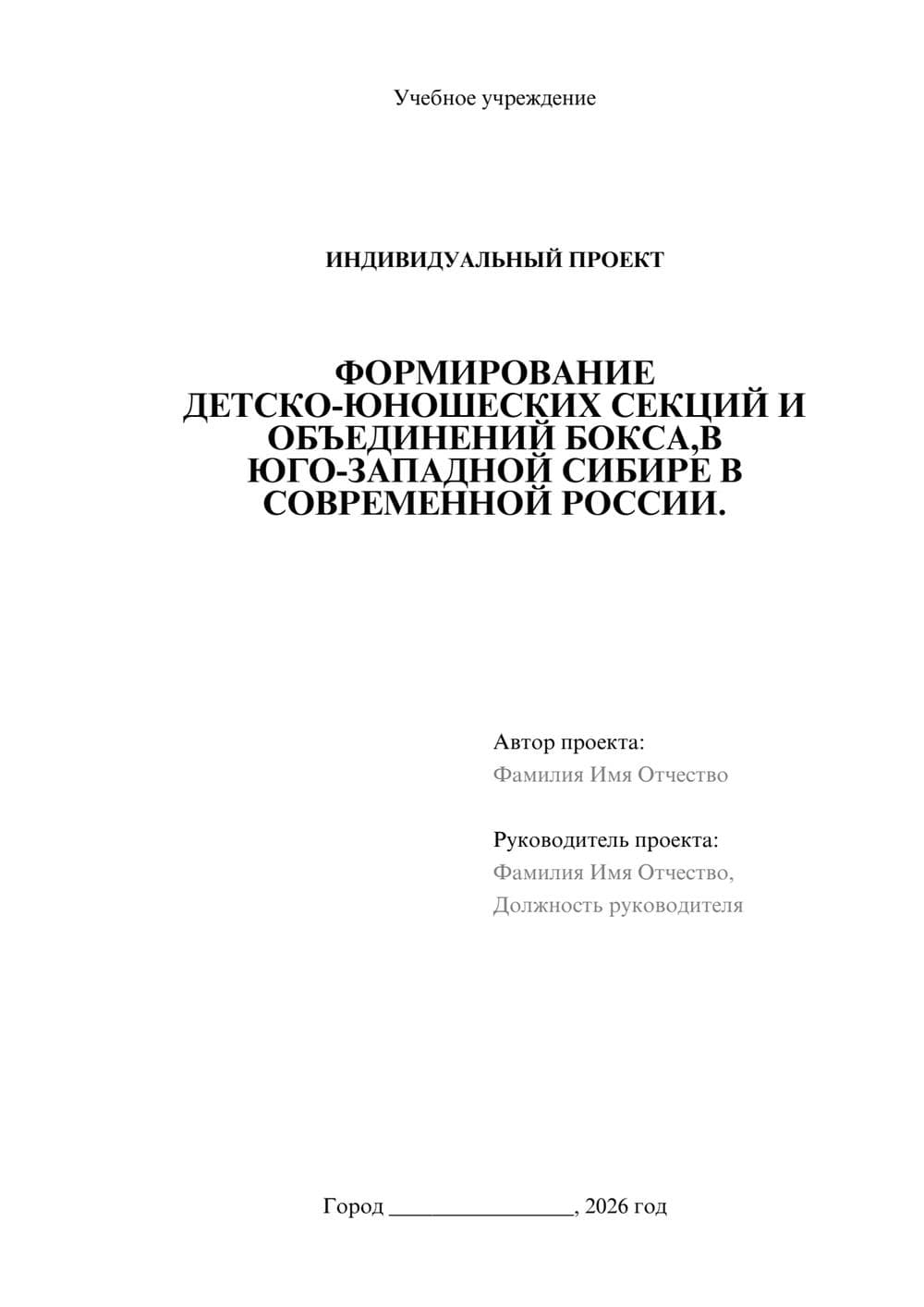 Учебное учреждение

ИНДИВИДУАЛЬНЫЙ ПРОЕКТ

ФОРМИРОВАНИЕ ДЕТСКО-ЮНОШЕСКИХ СЕКЦИЙ И ОБЪЕДИНЕНИЙ БОКСА,В ЮГО-ЗАПАДНОЙ СИБИРЕ В СОВРЕМЕННОЙ РОССИИ.

Автор проекта:
Фамилия Имя Отчество

Руководитель проекта:
Фамилия Имя Отчество,
Должность руководителя

Город ________________, 2026 год